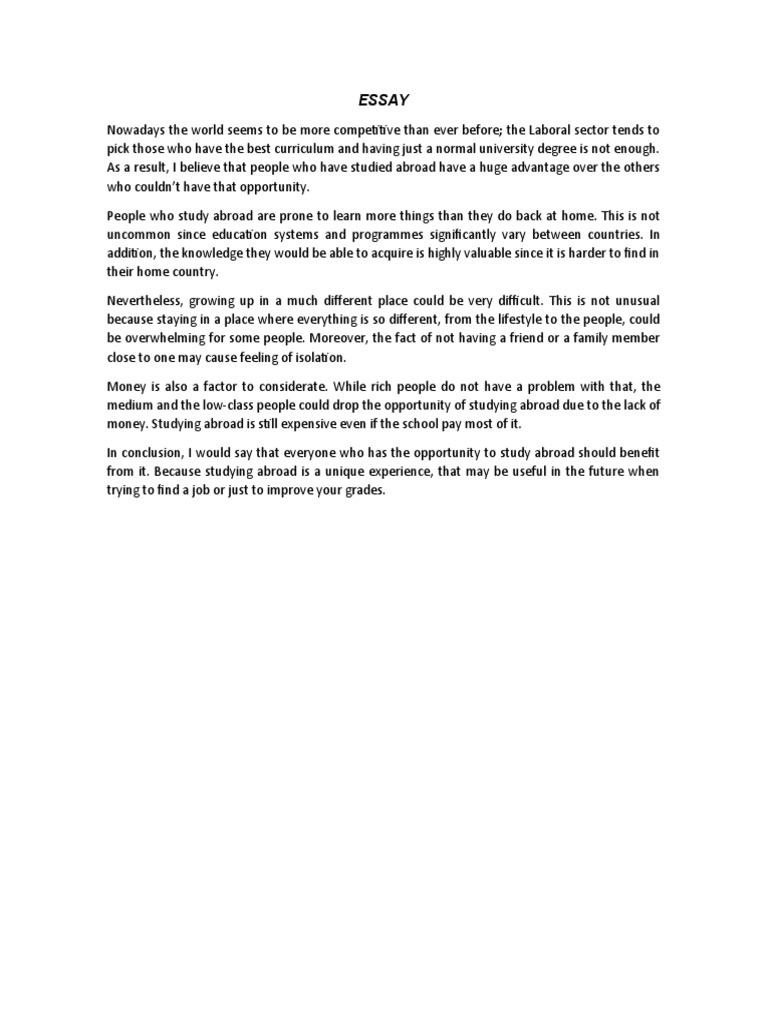 ESSAY

Nowadays the world seems to be more competitive than ever before; the Laboral sector tends to pick those who have the best curriculum and having just a normal university degree is not enough. As a result, I believe that people who have studied abroad have a huge advantage over the others who couldn't have that opportunity.

People who study abroad are prone to learn more things than they do back at home. This is not uncommon since education systems and programmes significantly vary between countries. In addition, the knowledge they would be able to acquire is highly valuable since it is harder to find in their home country.

Nevertheless, growing up in a much different place could be very difficult. This is not unusual because staying in a place where everything is so different, from the lifestyle to the people, could be overwhelming for some people. Moreover, the fact of not having a friend or a family member close to one may cause feeling of isolation.

Money is also a factor to considerate. While rich people do not have a problem with that, the medium and the low-class people could drop the opportunity of studying abroad due to the lack of money. Studying abroad is still expensive even if the school pay most of it.

In conclusion, I would say that everyone who has the opportunity to study abroad should benefit from it. Because studying abroad is a unique experience, that may be useful in the future when trying to find a job or just to improve your grades.